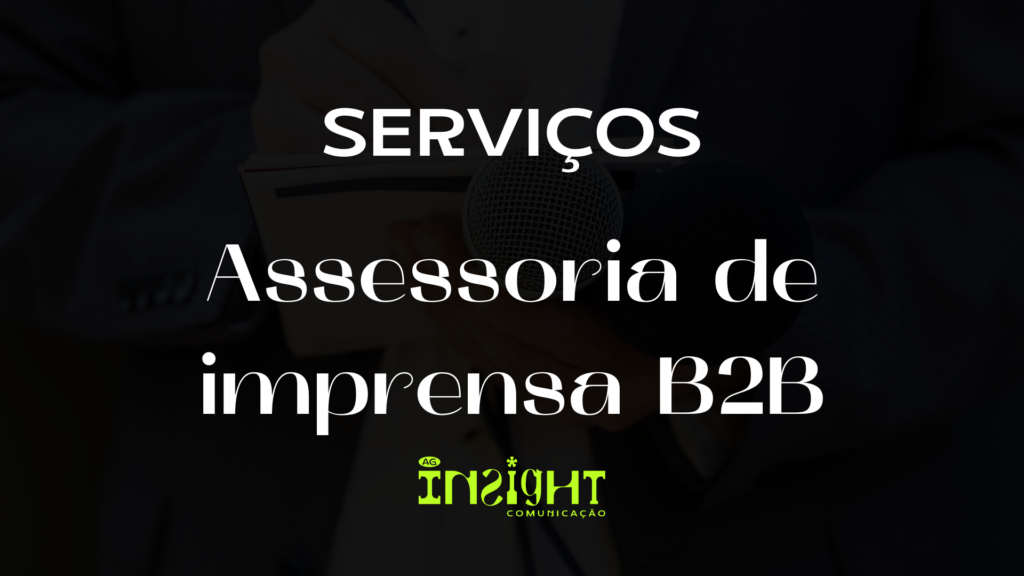 SERVIÇOS

Assessoria de imprensa B2B

AG
INSIGHT
COMUNICAÇÃO